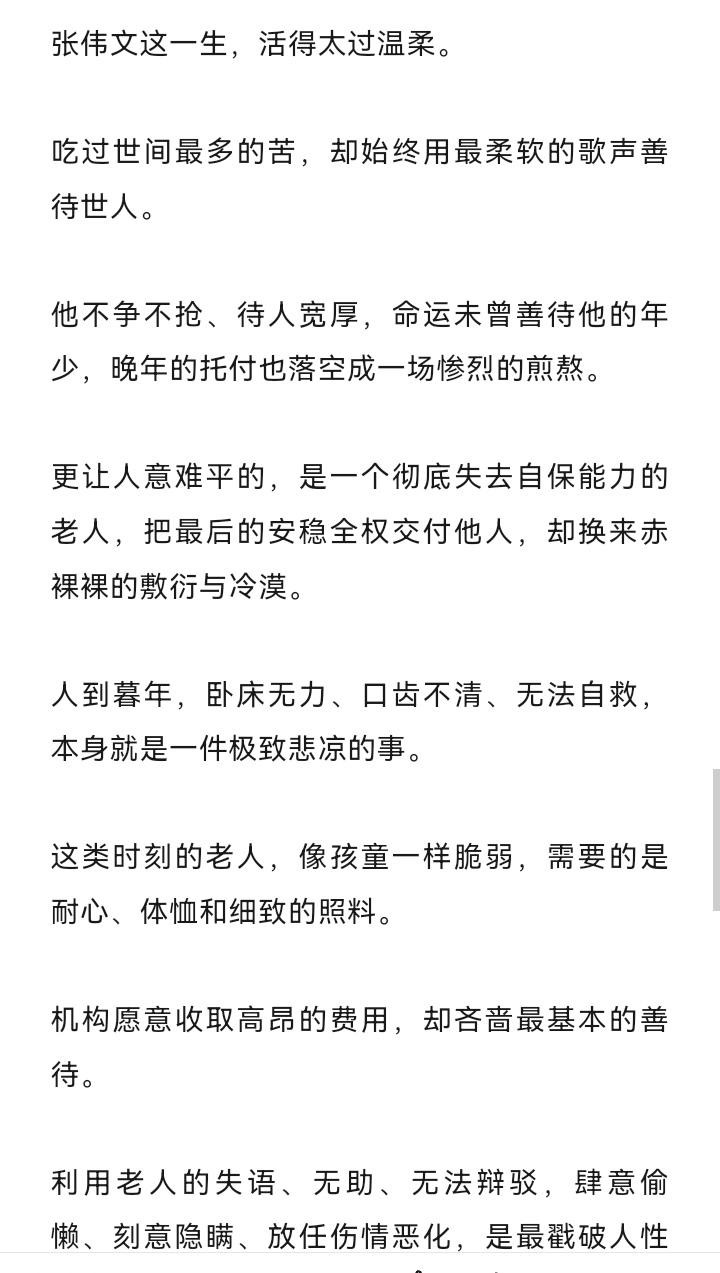 张伟文这一生，活得太过温柔。

吃过世间最多的苦，却始终用最柔软的歌声善待世人。

他不争不抢、待人宽厚，命运未曾善待他的年少，晚年的托付也落空成一场惨烈的煎熬。

更让人意难平的，是一个彻底失去自保能力的老人，把最后的安稳全权交付他人，却换来赤裸裸的敷衍与冷漠。

人到暮年，卧床无力、口齿不清、无法自救，本身就是一件极致悲凉的事。

这类时刻的老人，像孩童一样脆弱，需要的是耐心、体恤和细致的照料。

机构愿意收取高昂的费用，却吝啬最基本的善待。

利用老人的失语、无助、无法辩驳，肆意偷懒、刻意隐瞒、放任伤情恶化，是最戳破人性